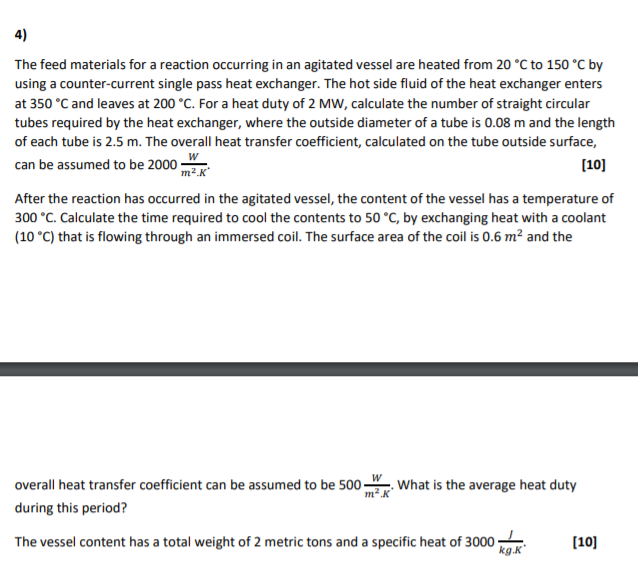 4)

The feed materials for a reaction occurring in an agitated vessel are heated from 20 °C to 150 °C by using a counter-current single pass heat exchanger. The hot side fluid of the heat exchanger enters at 350 °C and leaves at 200 °C. For a heat duty of 2 MW, calculate the number of straight circular tubes required by the heat exchanger, where the outside diameter of a tube is 0.08 m and the length of each tube is 2.5 m. The overall heat transfer coefficient, calculated on the tube outside surface, can be assumed to be 2000 $\frac{W}{m^2.K}$.

[10]

After the reaction has occurred in the agitated vessel, the content of the vessel has a temperature of 300 °C. Calculate the time required to cool the contents to 50 °C, by exchanging heat with a coolant (10 °C) that is flowing through an immersed coil. The surface area of the coil is 0.6 $m^2$ and the

overall heat transfer coefficient can be assumed to be 500 $\frac{W}{m^2.K}$. What is the average heat duty during this period?

The vessel content has a total weight of 2 metric tons and a specific heat of 3000 $\frac{J}{kg.K}$.

[10]